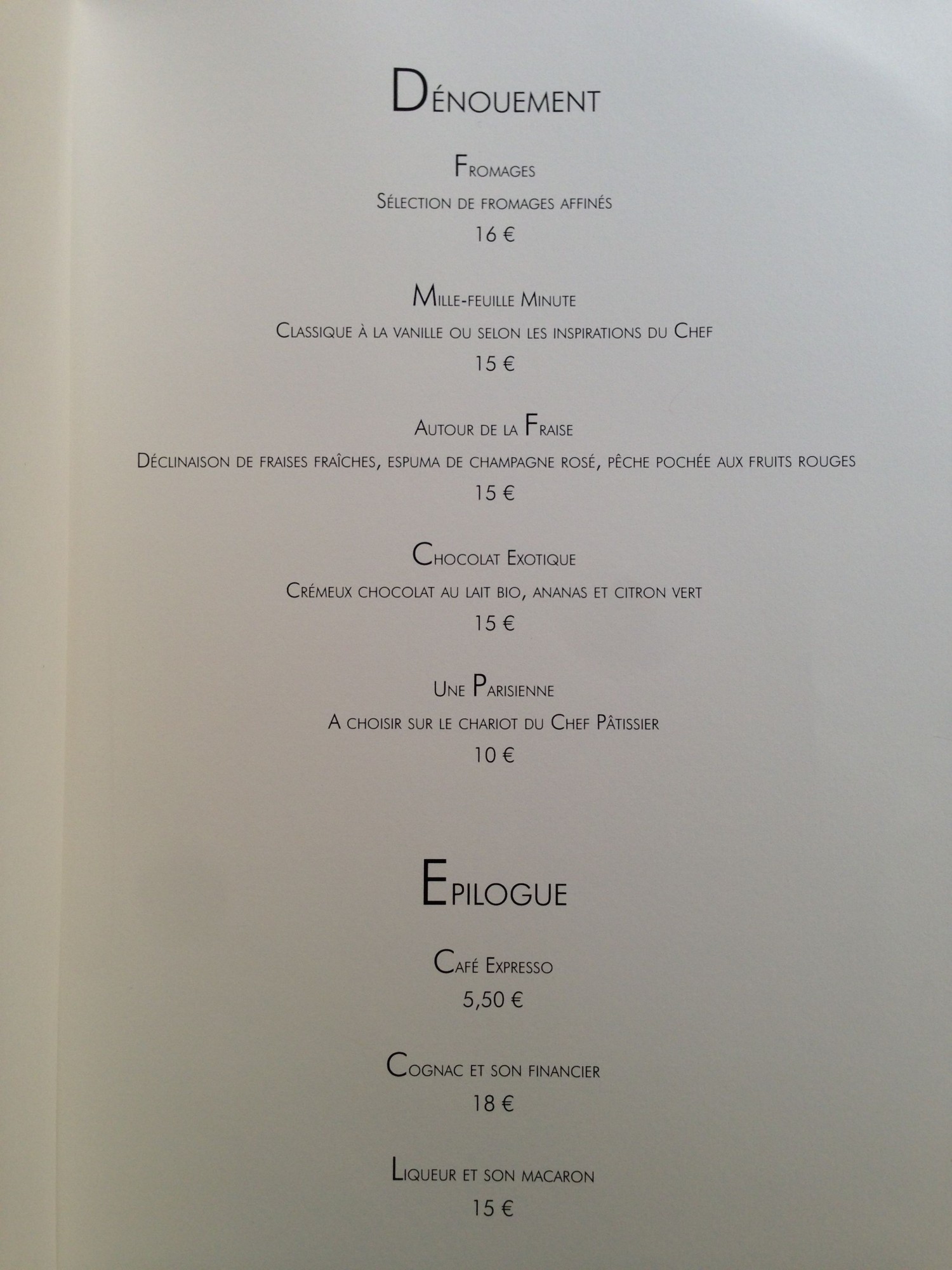 Dénouement

Fromages
Sélection de fromages affinés
16 €

Mille-feuille Minute
Classique à la vanille ou selon les inspirations du Chef
15 €

Autour de la Fraise
Déclinaison de fraises fraîches, espuma de champagne rosé, pêche pochée aux fruits rouges
15 €

Chocolat Exotique
Crémeux chocolat au lait bio, ananas et citron vert
15 €

Une Parisienne
A choisir sur le chariot du Chef Pâtissier
10 €

Epilogue

Café Expresso
5,50 €

Cognac et son financier
18 €

Liqueur et son macaron
15 €